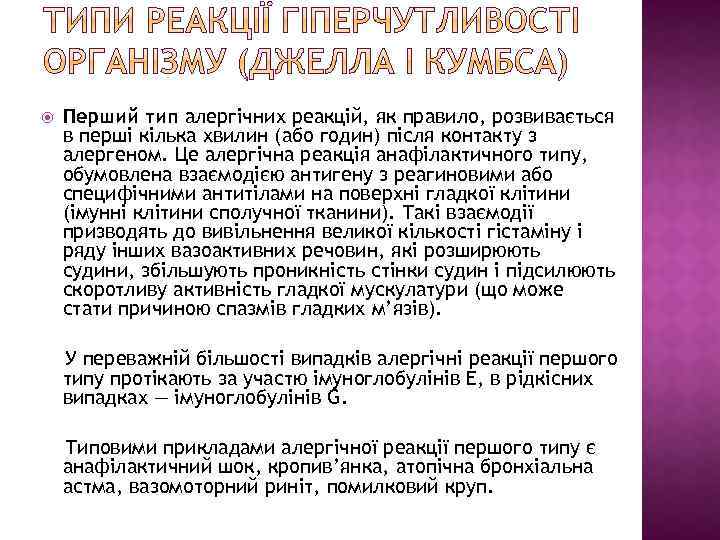 ТИПИ РЕАКЦІЇ ГІПЕРЧУТЛИВОСТІ ОРГАНІЗМУ (ДЖЕЛЛА І КУМБСА)

Перший тип алергічних реакцій, як правило, розвивається в перші кілька хвилин (або годин) після контакту з алергеном. Це алергічна реакція анафілактичного типу, обумовлена взаємодією антигену з реагиновими або специфічними антитілами на поверхні гладкої клітини (імунні клітини сполучної тканини). Такі взаємодії призводять до вивільнення великої кількості гістаміну і ряду інших вазоактивних речовин, які розширюють судини, збільшують проникність стінки судин і підсилюють скоротливу активність гладкої мускулатури (що може стати причиною спазмів гладких м'язів).

У переважній більшості випадків алергічні реакції першого типу протікають за участю імуноглобулінів Е, в рідкісних випадках — імуноглобулінів G.

Типовими прикладами алергічної реакції першого типу є анафілактичний шок, кропив'янка, атопічна бронхіальна астма, вазомоторний риніт, помилковий круп.